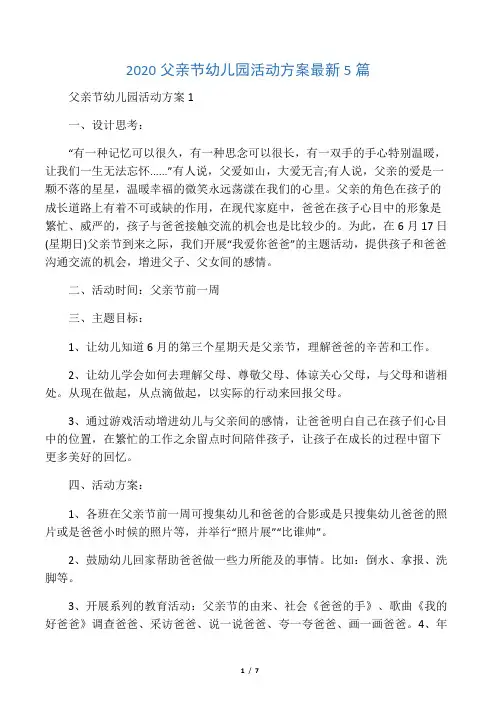 2020 父亲节幼儿园活动方案最新 5 篇

父亲节幼儿园活动方案 1

一、设计思考：

“有一种记忆可以很久，有一种思念可以很长，有一双手的手心特别温暖，让我们一生无法忘怀……”有人说，父爱如山，大爱无言;有人说，父亲的爱是一颗不落的星星，温暖幸福的微笑永远荡漾在我们的心里。父亲的角色在孩子的成长道路上有着不可或缺的作用，在现代家庭中，爸爸在孩子心目中的形象是繁忙、威严的，孩子与爸爸接触交流的机会也是比较少的。为此，在 6 月 17 日(星期日)父亲节到来之际，我们开展“我爱你爸爸”的主题活动，提供孩子和爸爸沟通交流的机会，增进父子、父女间的感情。

二、活动时间：父亲节前一周

三、主题目标：

1、让幼儿知道 6 月的第三个星期天是父亲节，理解爸爸的辛苦和工作。

2、让幼儿学会如何去理解父母、尊敬父母、体谅关心父母，与父母和谐相处。从现在做起，从点滴做起，以实际的行动来回报父母。

3、通过游戏活动增进幼儿与父亲间的感情，让爸爸明白自己在孩子们心目中的位置，在繁忙的工作之余留点时间陪伴孩子，让孩子在成长的过程中留下更多美好的回忆。

四、活动方案：

1、各班在父亲节前一周可搜集幼儿和爸爸的合影或是只搜集幼儿爸爸的照片或是爸爸小时候的照片等，并举行“照片展”“比谁帅”。

2、鼓励幼儿回家帮助爸爸做一些力所能及的事情。比如：倒水、拿报、洗脚等。

3、开展系列的教育活动：父亲节的由来、社会《爸爸的手》、歌曲《我的好爸爸》调查爸爸、采访爸爸、说一说爸爸、夸一夸爸爸、画一画爸爸。4、年

1 / 7